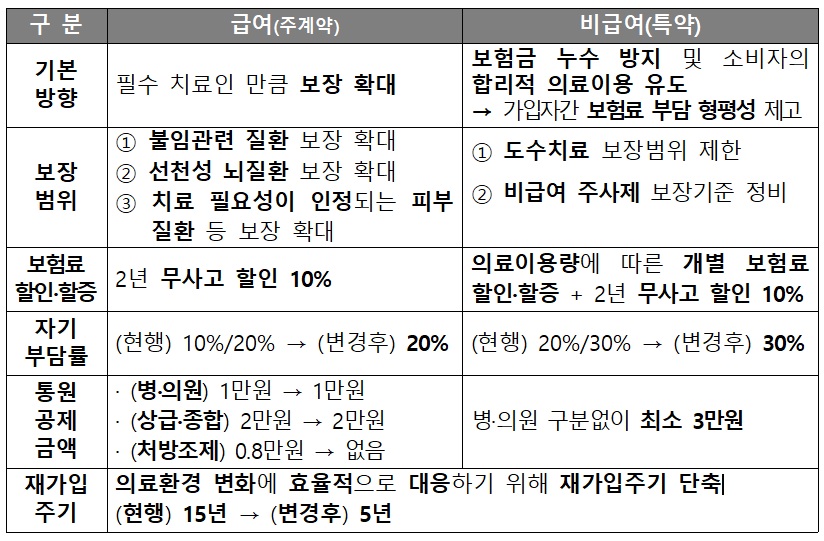 | 구 분 | 급여(주계약) | 비급여(특약) |
|---|---|---|
| 기본 방향 | 필수 치료인 만큼 보장 확대 | 보험금 누수 방지 및 소비자의 합리적 의료이용 유도 → 가입자간 보험료 부담 형평성 제고 |
| 보장 범위 | ① 불임관련 질환 보장 확대 ② 선천성 뇌질환 보장 확대 ③ 치료 필요성이 인정되는 피부 질환 등 보장 확대 | ① 도수치료 보장범위 제한 ② 비급여 주사제 보장기준 정비 |
| 보험료 할인·할증 | 2년 무사고 할인 10% | 의료이용량에 따른 개별 보험료 할인·할증 + 2년 무사고 할인 10% |
| 자기 부담률 | (현행) 10%/20% → (변경후) 20% | (현행) 20%/30% → (변경후) 30% |
| 통원 공제 금액 | · (병·의원) 1만원 → 1만원 · (상급·종합) 2만원 → 2만원 · (처방조제) 0.8만원 → 없음 | 병·의원 구분없이 최소 3만원 |
| 재가입 주기 | 의료환경 변화에 효율적으로 대응하기 위해 재가입주기 단축 (현행) 15년 → (변경후) 5년 | |